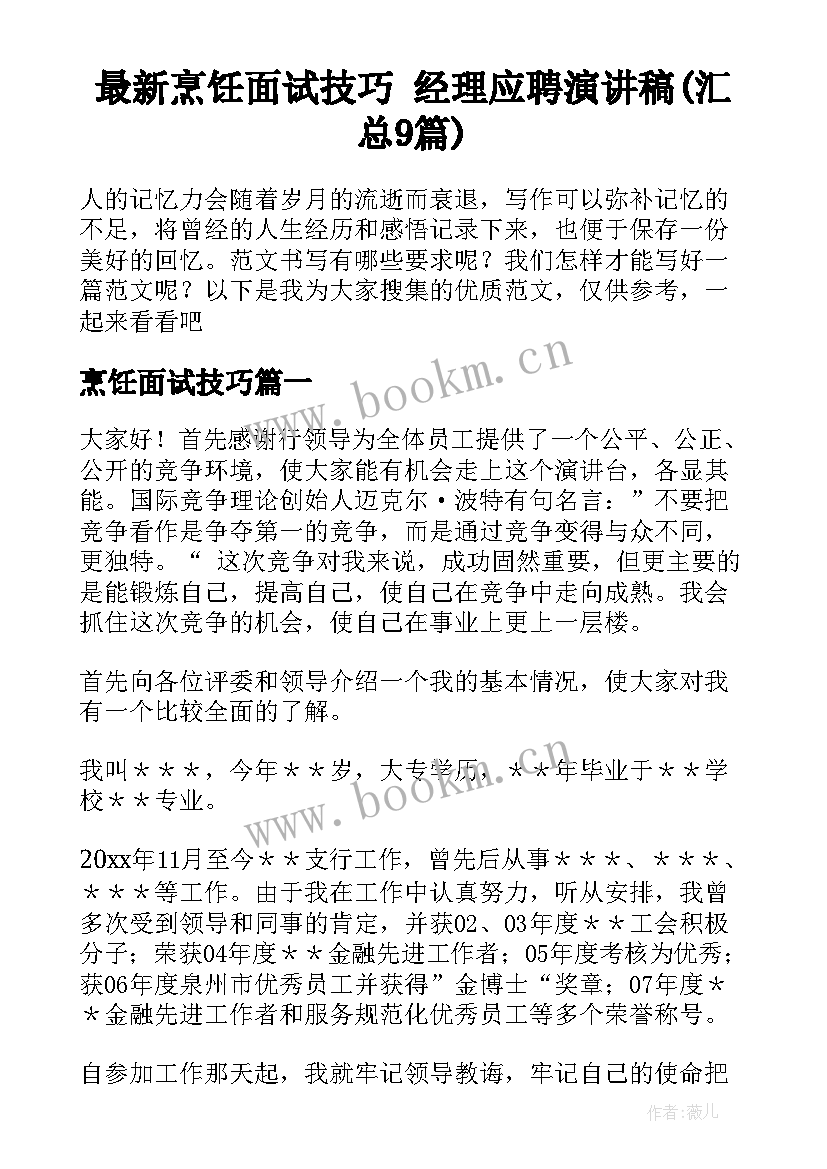 最新烹饪面试技巧 经理应聘演讲稿(汇总9篇)

人的记忆力会随着岁月的流逝而衰退，写作可以弥补记忆的不足，将曾经的人生经历和感悟记录下来，也便于保存一份美好的回忆。范文书写有哪些要求呢？我们怎样才能写好一篇范文呢？以下是我为大家搜集的优质范文，仅供参考，一起来看看吧

烹饪面试技巧篇一

大家好！首先感谢行领导为全体员工提供了一个公平、公正、公开的竞争环境，使大家能有机会走上这个演讲台，各显其能。国际竞争理论创始人迈克尔·波特有句名言：”不要把竞争看作是争夺第一的竞争，而是通过竞争变得与众不同，更独特。“ 这次竞争对我来说，成功固然重要，但更主要的是能锻炼自己，提高自己，使自己在竞争中走向成熟。我会抓住这次竞争的机会，使自己在事业上更上一层楼。

首先向各位评委和领导介绍一个我的基本情况，使大家对我有一个比较全面的了解。

我叫＊＊＊，今年＊＊岁，大专学历，＊＊年毕业于＊＊学校＊＊专业。

20xx年11月至今＊＊支行工作，曾先后从事＊＊＊、＊＊＊、＊＊＊等工作。由于我在工作中认真努力，听从安排，我曾多次受到领导和同事的肯定，并获02、03年度＊＊工会积极分子；荣获04年度＊＊金融先进工作者；05年度考核为优秀；获06年度泉州市优秀员工并获得”金博士“奖章；07年度＊＊金融先进工作者和服务规范化优秀员工等多个荣誉称号。

自参加工作那天起，我就牢记领导教诲，牢记自己的使命把

www.bookm.cn

www.bookm.cn

作者：薇儿